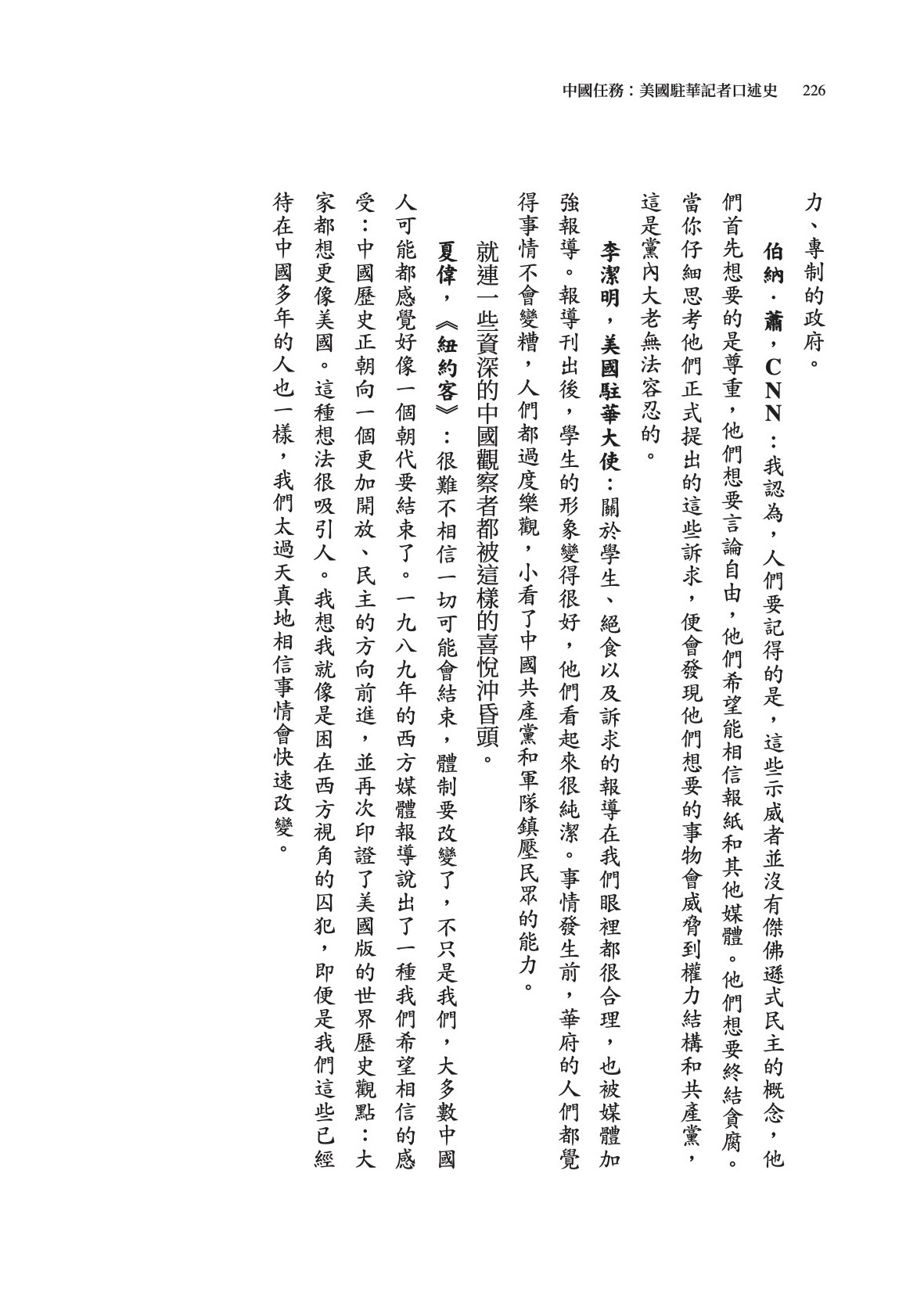 中國任務：美國駐華記者口述史 226

力、專制的政府。

伯納．蕭，CNN：我認為，人們要記得的是，這些示威者並沒有傑佛遜式民主的概念，他們首先想要的是尊重，他們想要言論自由，他們希望能相信報紙和其他媒體。他們想要終結貪腐。當你仔細思考他們正式提出的這些訴求，便會發現他們想要的事物會威脅到權力結構和共產黨，這是黨內大老無法容忍的。

李潔明，美國駐華大使：關於學生、絕食以及訴求的報導在我們眼裡都很合理，也被媒體加強報導。報導刊出後，學生的形象變得很好，他們看起來很純潔。事情發生前，華府的人們都覺得事情不會變糟，人們都過度樂觀，小看了中國共產黨和軍隊鎮壓民眾的能力。

就連一些資深的中國觀察者都被這樣的喜悅沖昏頭。

夏偉，《紐約客》：很難不相信一切可能會結束，體制要改變了，不只是我們，大多數中國人可能都感覺好像一個朝代要結束了。一九八九年的西方媒體報導說出了一種我們希望相信的感受：中國歷史正朝向一個更加開放、民主的方向前進，並再次印證了美國版的世界歷史觀點：大家都想更像美國。這種想法很吸引人。我想我就像是困在西方視角的囚犯，即便是我們這些已經待在中國多年的人也一樣，我們太過天真地相信事情會快速改變。